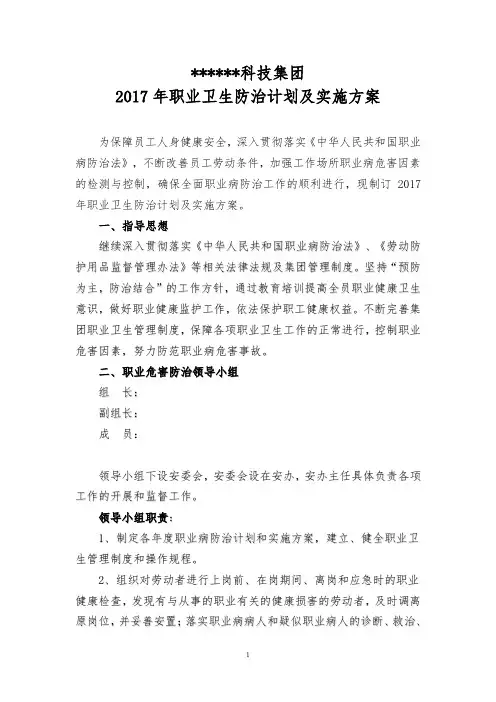 ******科技集团
2017 年职业卫生防治计划及实施方案

为保障员工人身健康安全，深入贯彻落实《中华人民共和国职业病防治法》，不断改善员工劳动条件，加强工作场所职业病危害因素的检测与控制，确保全面职业病防治工作的顺利进行，现制订 2017 年职业卫生防治计划及实施方案。

一、指导思想

继续深入贯彻落实《中华人民共和国职业病防治法》、《劳动防护用品监督管理办法》等相关法律法规及集团管理制度。坚持“预防为主，防治结合”的工作方针，通过教育培训提高全员职业健康卫生意识，做好职业健康监护工作，依法保护职工健康权益。不断完善集团职业卫生管理制度，保障各项职业卫生工作的正常进行，控制职业危害因素，努力防范职业病危害事故。

二、职业危害防治领导小组

组 长：

副组长：

成 员：

领导小组下设安委会，安委会设在安办，安办主任具体负责各项工作的开展和监督工作。

领导小组职责：

1、制定各年度职业病防治计划和实施方案，建立、健全职业卫生管理制度和操作规程。

2、组织对劳动者进行上岗前、在岗期间、离岗和应急时的职业健康检查，发现有与从事的职业有关的健康损害的劳动者，及时调离原岗位，并妥善安置；落实职业病病人和疑似职业病人的诊断、救治、

1